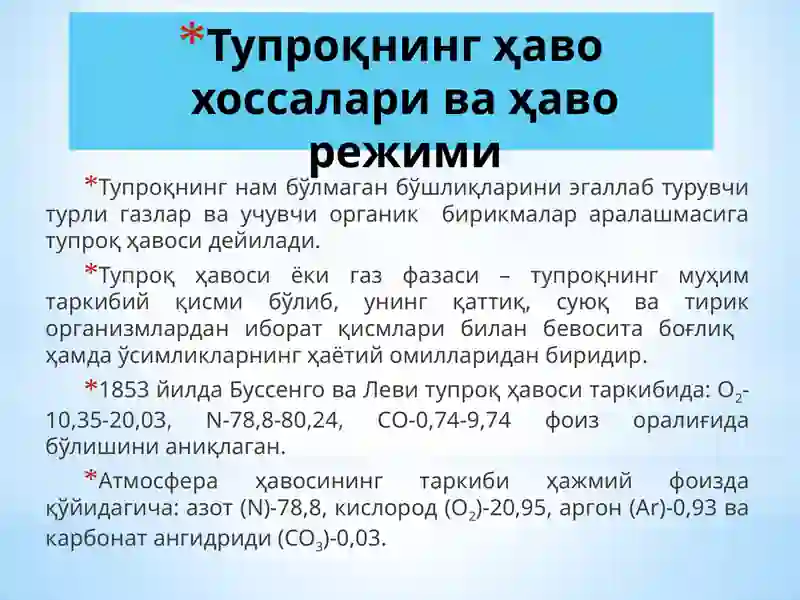 *Тупроқнинг ҳаво хоссалари ва ҳаво режими

*Тупроқнинг нам бўлмаган бўшлиқларини эгаллаб турувчи турли газлар ва учувчи органик бирикмалар аралашмасига тупроқ ҳавоси дейилади.

*Тупроқ ҳавоси ёки газ фазаси – тупроқнинг муҳим таркибий қисми бўлиб, унинг қаттиқ, суюқ ва тирик организмлардан иборат қисмлари билан бевосита боғлиқ ҳамда ўсимликларнинг ҳаётий омилларидан биридир.

*1853 йилда Буссенго ва Леви тупроқ ҳавоси таркибида: $O_2$-10,35-20,03, N-78,8-80,24, CO-0,74-9,74 фоиз оралиғида бўлишини аниқлаган.

*Атмосфера ҳавосининг таркиби ҳажмий фоизда қўйидагича: азот (N)-78,8, кислород ($O_2$)-20,95, аргон (Ar)-0,93 ва карбонат ангидриди ($CO_3$)-0,03.